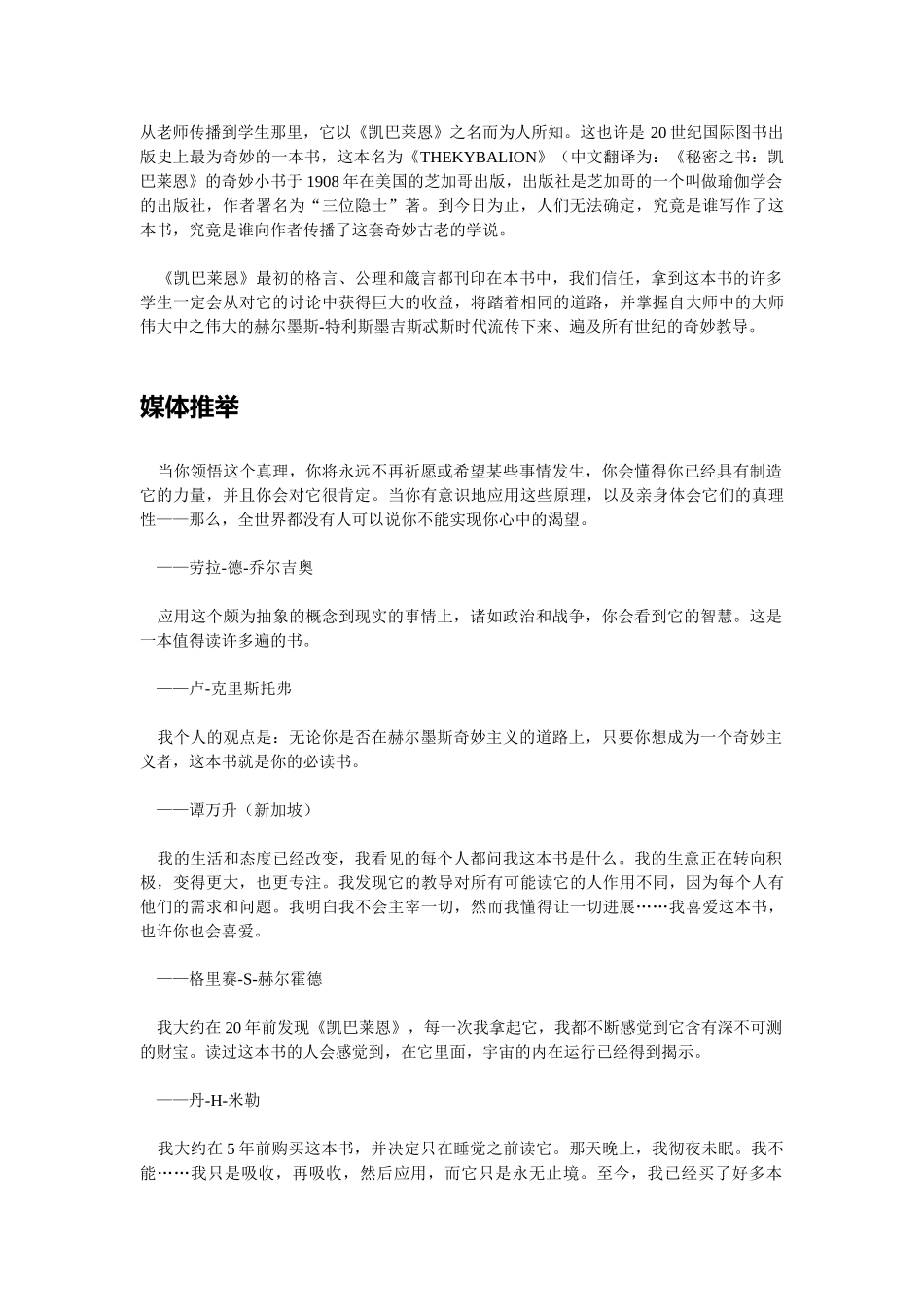 从老师传播到学生那里，它以《凯巴莱恩》之名而为人所知。这也许是 20 世纪国际图书出版史上最为奇妙的一本书，这本名为《THEKYBALION》（中文翻译为：《秘密之书：凯巴莱恩》的奇妙小书于 1908 年在美国的芝加哥出版，出版社是芝加哥的一个叫做瑜伽学会的出版社，作者署名为“三位隐士”著。到今日为止，人们无法确定，究竟是谁写作了这本书，究竟是谁向作者传播了这套奇妙古老的学说。

《凯巴莱恩》最初的格言、公理和箴言都刊印在本书中，我们信任，拿到这本书的许多学生一定会从对它的讨论中获得巨大的收益，将踏着相同的道路，并掌握自大师中的大师伟大中之伟大的赫尔墨斯-特利斯墨吉斯忒斯时代流传下来、遍及所有世纪的奇妙教导。

媒体推举

当你领悟这个真理，你将永远不再祈愿或希望某些事情发生，你会懂得你已经具有制造它的力量，并且你会对它很肯定。当你有意识地应用这些原理，以及亲身体会它们的真理性——那么，全世界都没有人可以说你不能实现你心中的渴望。

——劳拉-德-乔尔吉奥

应用这个颇为抽象的概念到现实的事情上，诸如政治和战争，你会看到它的智慧。这是一本值得读许多遍的书。

——卢-克里斯托弗

我个人的观点是：无论你是否在赫尔墨斯奇妙主义的道路上，只要你想成为一个奇妙主义者，这本书就是你的必读书。

——谭万升（新加坡）

我的生活和态度已经改变，我看见的每个人都问我这本书是什么。我的生意正在转向积极，变得更大，也更专注。我发现它的教导对所有可能读它的人作用不同，因为每个人有他们的需求和问题。我明白我不会主宰一切，然而我懂得让一切进展……我喜爱这本书，也许你也会喜爱。

——格里赛-S-赫尔霍德

我大约在 20 年前发现《凯巴莱恩》，每一次我拿起它，我都不断感觉到它含有深不可测的财宝。读过这本书的人会感觉到，在它里面，宇宙的内在运行已经得到揭示。

——丹-H-米勒

我大约在 5 年前购买这本书，并决定只在睡觉之前读它。那天晚上，我彻夜未眠。我不能……我只是吸收，再吸收，然后应用，而它只是永无止境。至今，我已经买了好多本